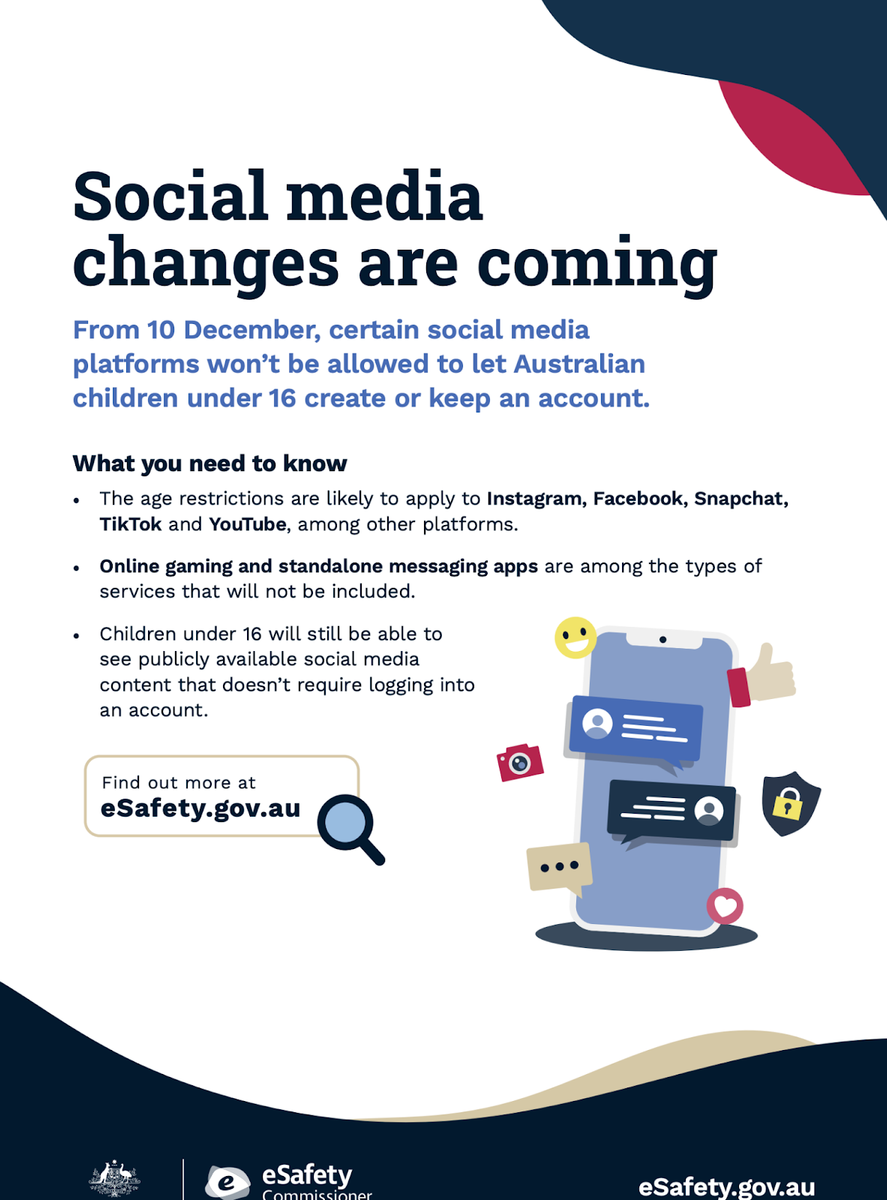 Social media changes are coming

From 10 December, certain social media platforms won't be allowed to let Australian children under 16 create or keep an account.

What you need to know

• The age restrictions are likely to apply to Instagram, Facebook, Snapchat, TikTok and YouTube, among other platforms.

• Online gaming and standalone messaging apps are among the types of services that will not be included.

• Children under 16 will still be able to see publicly available social media content that doesn't require logging into an account.

Find out more at
eSafety.gov.au

eSafety
Commissioner

eSafety.gov.au